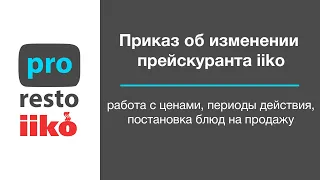 pro
resto
iiko

Приказ об изменении прейскуранта iiko

работа с ценами, периоды действия, постановка блюд на продажу